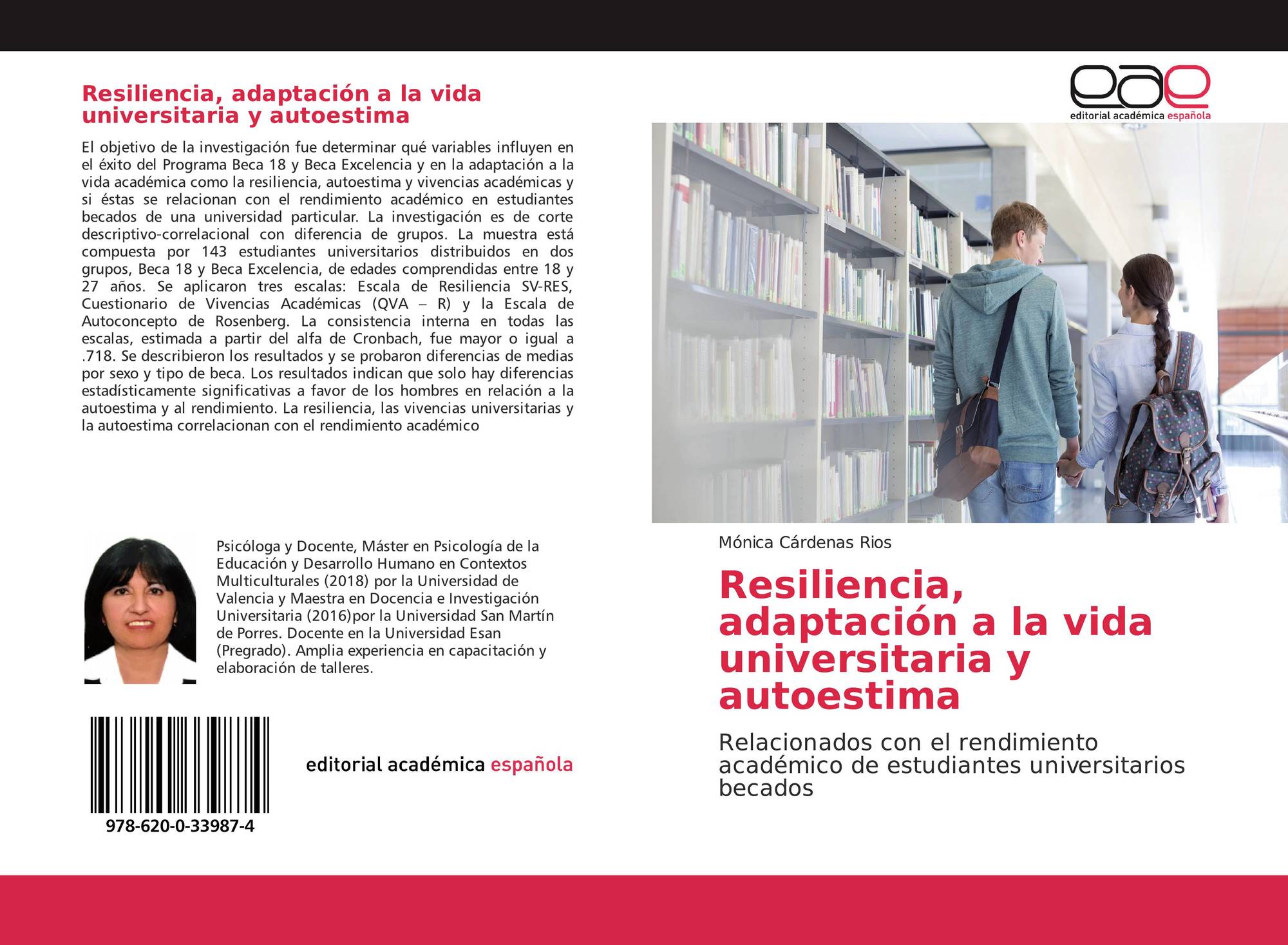 Resiliencia, adaptación a la vida universitaria y autoestima

El objetivo de la investigación fue determinar qué variables influyen en el éxito del Programa Beca 18 y Beca Excelencia y en la adaptación a la vida académica como la resiliencia, autoestima y vivencias académicas y si éstas se relacionan con el rendimiento académico en estudiantes becados de una universidad particular. La investigación es de corte descriptivo-correlacional con diferencia de grupos. La muestra está compuesta por 143 estudiantes universitarios distribuidos en dos grupos, Beca 18 y Beca Excelencia, de edades comprendidas entre 18 y 27 años. Se aplicaron tres escalas: Escala de Resiliencia SV-RES, Cuestionario de Vivencias Académicas (QVA – R) y la Escala de Autoconcepto de Rosenberg. La consistencia interna en todas las escalas, estimada a partir del alfa de Cronbach, fue mayor o igual a .718. Se describieron los resultados y se probaron diferencias de medias por sexo y tipo de beca. Los resultados indican que solo hay diferencias estadísticamente significativas a favor de los hombres en relación a la autoestima y al rendimiento. La resiliencia, las vivencias universitarias y la autoestima correlacionan con el rendimiento académico

Psicóloga y Docente, Máster en Psicología de la Educación y Desarrollo Humano en Contextos Multiculturales (2018) por la Universidad de Valencia y Maestra en Docencia e Investigación Universitaria (2016)por la Universidad San Martín de Porres. Docente en la Universidad Esan (Pregrado). Amplia experiencia en capacitación y elaboración de talleres.

978-620-0-33987-4

editorial académica española

eae
editorial académica española

Mónica Cárdenas Rios

Resiliencia, adaptación a la vida universitaria y autoestima

Relacionados con el rendimiento académico de estudiantes universitarios becados